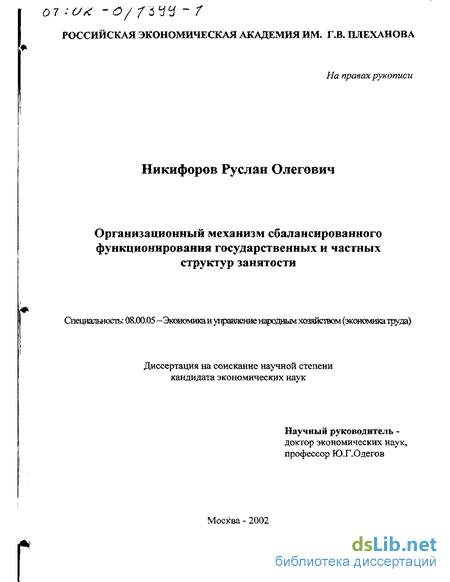 07:02-0/7399-7

РОССИЙСКАЯ ЭКОНОМИЧЕСКАЯ АКАДЕМИЯ ИМ. Г.В. ПЛЕХАНОВА

На правах рукописи

Никифоров Руслан Олегович

Организационный механизм сбалансированного функционирования государственных и частных структур занятости

Специальность: 08.00.05 – Экономика и управление народным хозяйством (экономика труда)

Диссертация на соискание научной степени кандидата экономических наук

Научный руководитель - доктор экономических наук, профессор Ю.Г.Одегов

Москва - 2002

dsLib.net
библиотека диссертаций